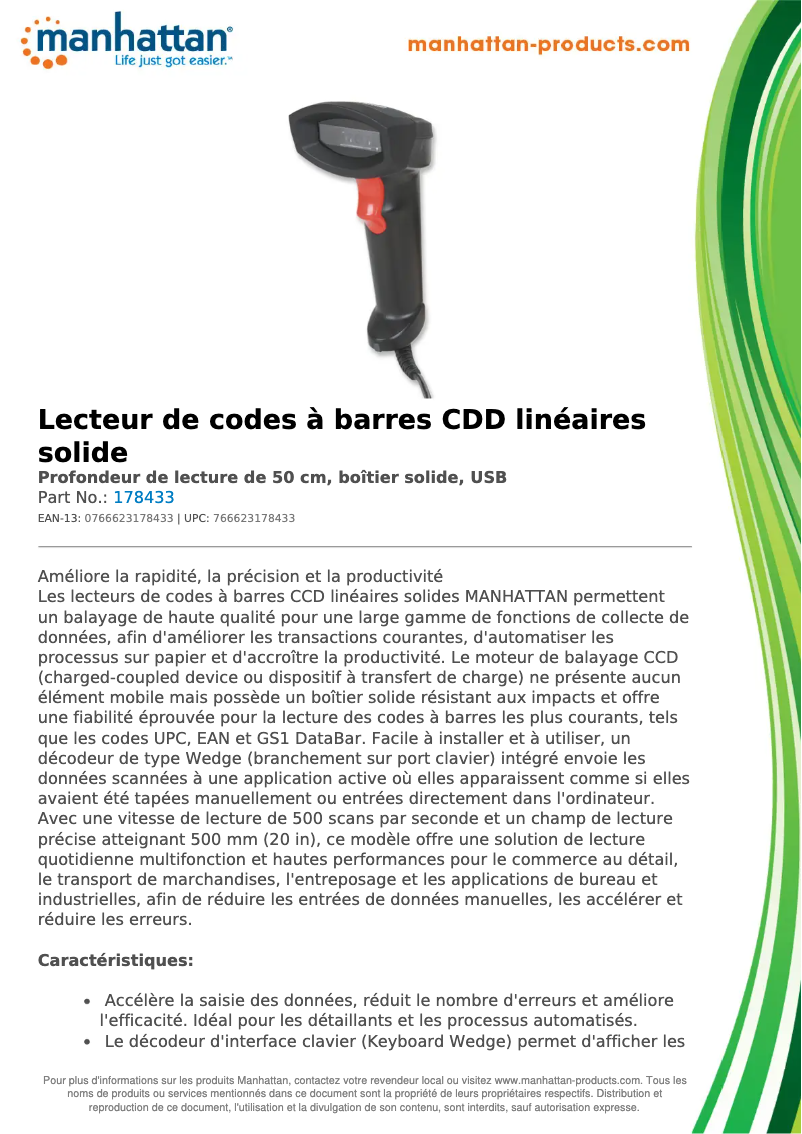 manhattan®
Life just got easier.™

manhattan-products.com

Lecteur de codes à barres CDD linéaires solide

Profondeur de lecture de 50 cm, boîtier solide, USB
Part No.: 178433
EAN-13: 0766623178433 | UPC: 766623178433

Améliore la rapidité, la précision et la productivité
Les lecteurs de codes à barres CCD linéaires solides MANHATTAN permettent un balayage de haute qualité pour une large gamme de fonctions de collecte de données, afin d'améliorer les transactions courantes, d'automatiser les processus sur papier et d'accroître la productivité. Le moteur de balayage CCD (charged-coupled device ou dispositif à transfert de charge) ne présente aucun élément mobile mais possède un boîtier solide résistant aux impacts et offre une fiabilité éprouvée pour la lecture des codes à barres les plus courants, tels que les codes UPC, EAN et GS1 DataBar. Facile à installer et à utiliser, un décodeur de type Wedge (branchement sur port clavier) intégré envoie les données scannées à une application active où elles apparaissent comme si elles avaient été tapées manuellement ou entrées directement dans l'ordinateur. Avec une vitesse de lecture de 500 scans par seconde et un champ de lecture précise atteignant 500 mm (20 in), ce modèle offre une solution de lecture quotidienne multifonction et hautes performances pour le commerce au détail, le transport de marchandises, l'entreposage et les applications de bureau et industrielles, afin de réduire les entrées de données manuelles, les accélérer et réduire les erreurs.

Caractéristiques:

• Accélère la saisie des données, réduit le nombre d'erreurs et améliore l'efficacité. Idéal pour les détaillants et les processus automatisés.
• Le décodeur d'interface clavier (Keyboard Wedge) permet d'afficher les

Pour plus d'informations sur les produits Manhattan, contactez votre revendeur local ou visitez www.manhattan-products.com. Tous les noms de produits ou services mentionnés dans ce document sont la propriété de leurs propriétaires respectifs. Distribution et reproduction de ce document, l'utilisation et la divulgation de son contenu, sont interdits, sauf autorisation expresse.